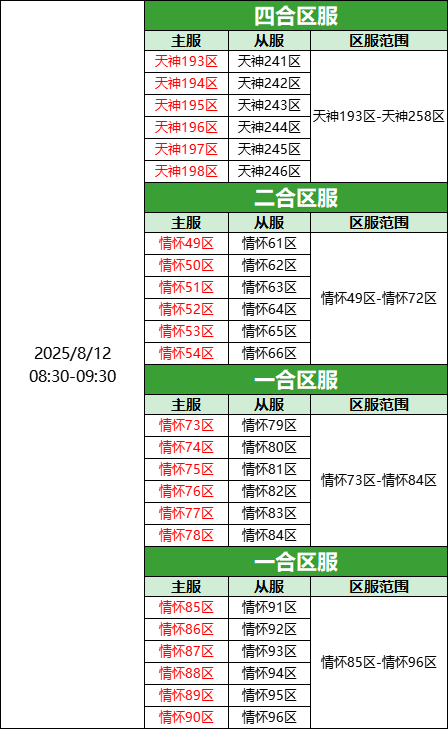 2025/8/12
08:30-09:30

四合区服

| 主服 | 从服 | 区服范围 |
|---|---|---|
| 天神193区 | 天神241区 | 天神193区-天神258区 |
| 天神194区 | 天神242区 | |
| 天神195区 | 天神243区 | |
| 天神196区 | 天神244区 | |
| 天神197区 | 天神245区 | |
| 天神198区 | 天神246区 | |

二合区服

| 主服 | 从服 | 区服范围 |
|---|---|---|
| 情怀49区 | 情怀61区 | 情怀49区-情怀72区 |
| 情怀50区 | 情怀62区 | |
| 情怀51区 | 情怀63区 | |
| 情怀52区 | 情怀64区 | |
| 情怀53区 | 情怀65区 | |
| 情怀54区 | 情怀66区 | |

一合区服

| 主服 | 从服 | 区服范围 |
|---|---|---|
| 情怀73区 | 情怀79区 | 情怀73区-情怀84区 |
| 情怀74区 | 情怀80区 | |
| 情怀75区 | 情怀81区 | |
| 情怀76区 | 情怀82区 | |
| 情怀77区 | 情怀83区 | |
| 情怀78区 | 情怀84区 | |

一合区服

| 主服 | 从服 | 区服范围 |
|---|---|---|
| 情怀85区 | 情怀91区 | 情怀85区-情怀96区 |
| 情怀86区 | 情怀92区 | |
| 情怀87区 | 情怀93区 | |
| 情怀88区 | 情怀94区 | |
| 情怀89区 | 情怀95区 | |
| 情怀90区 | 情怀96区 | |